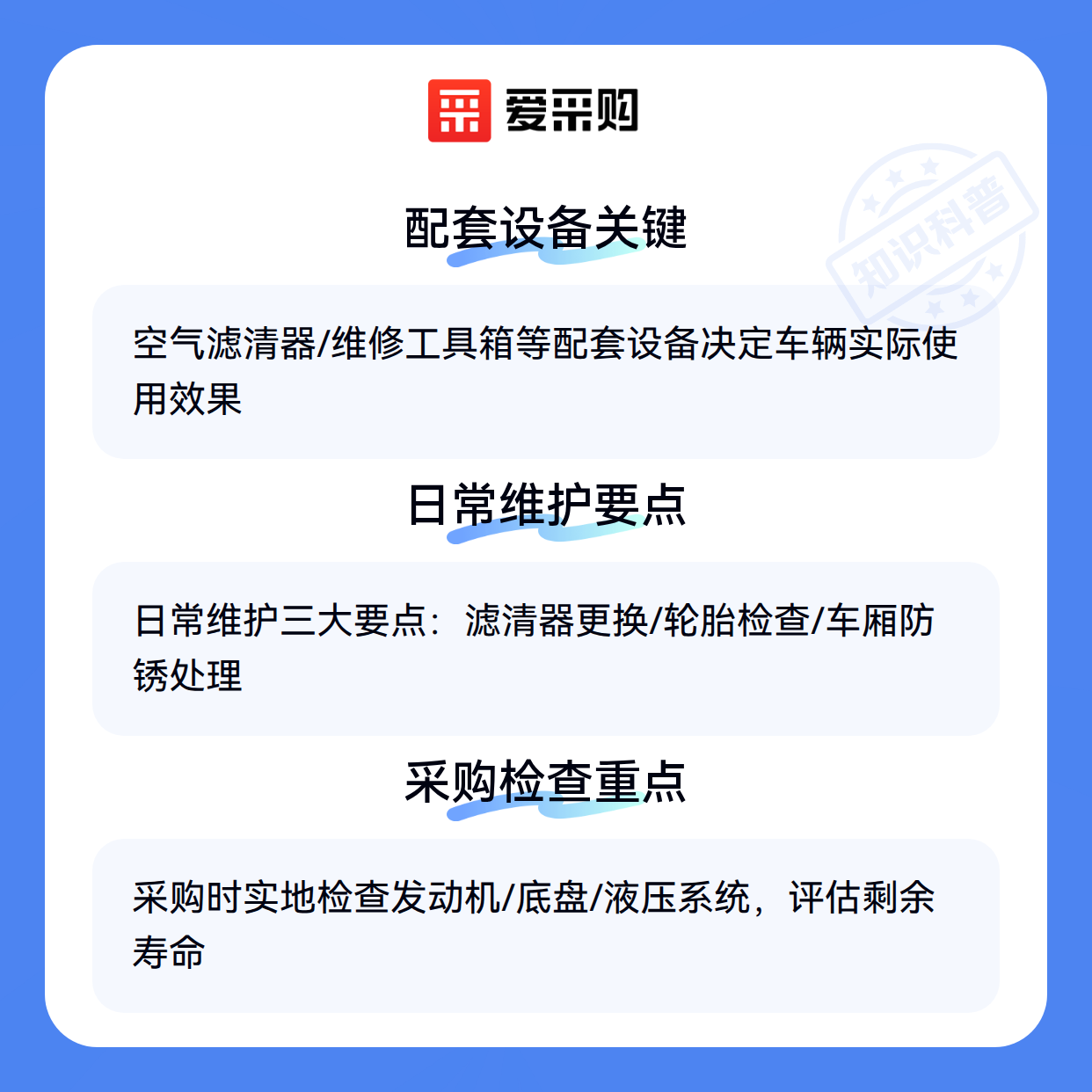 爱采购

配套设备关键

空气滤清器/维修工具箱等配套设备决定车辆实际使用效果

日常维护要点

日常维护三大要点：滤清器更换/轮胎检查/车厢防锈处理

采购检查重点

采购时实地检查发动机/底盘/液压系统，评估剩余寿命

知识科普